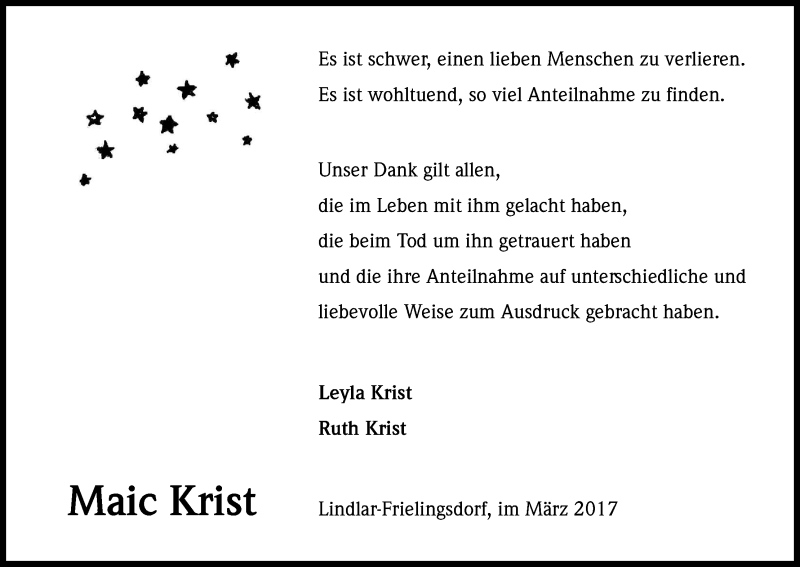 Es ist schwer, einen lieben Menschen zu verlieren.
Es ist wohltuend, so viel Anteilnahme zu finden.

Unser Dank gilt allen,
die im Leben mit ihm gelacht haben,
die beim Tod um ihn getrauert haben
und die ihre Anteilnahme auf unterschiedliche und
liebevolle Weise zum Ausdruck gebracht haben.

Leyla Krist
Ruth Krist

Maic Krist

Lindlar-Frielingsdorf, im März 2017